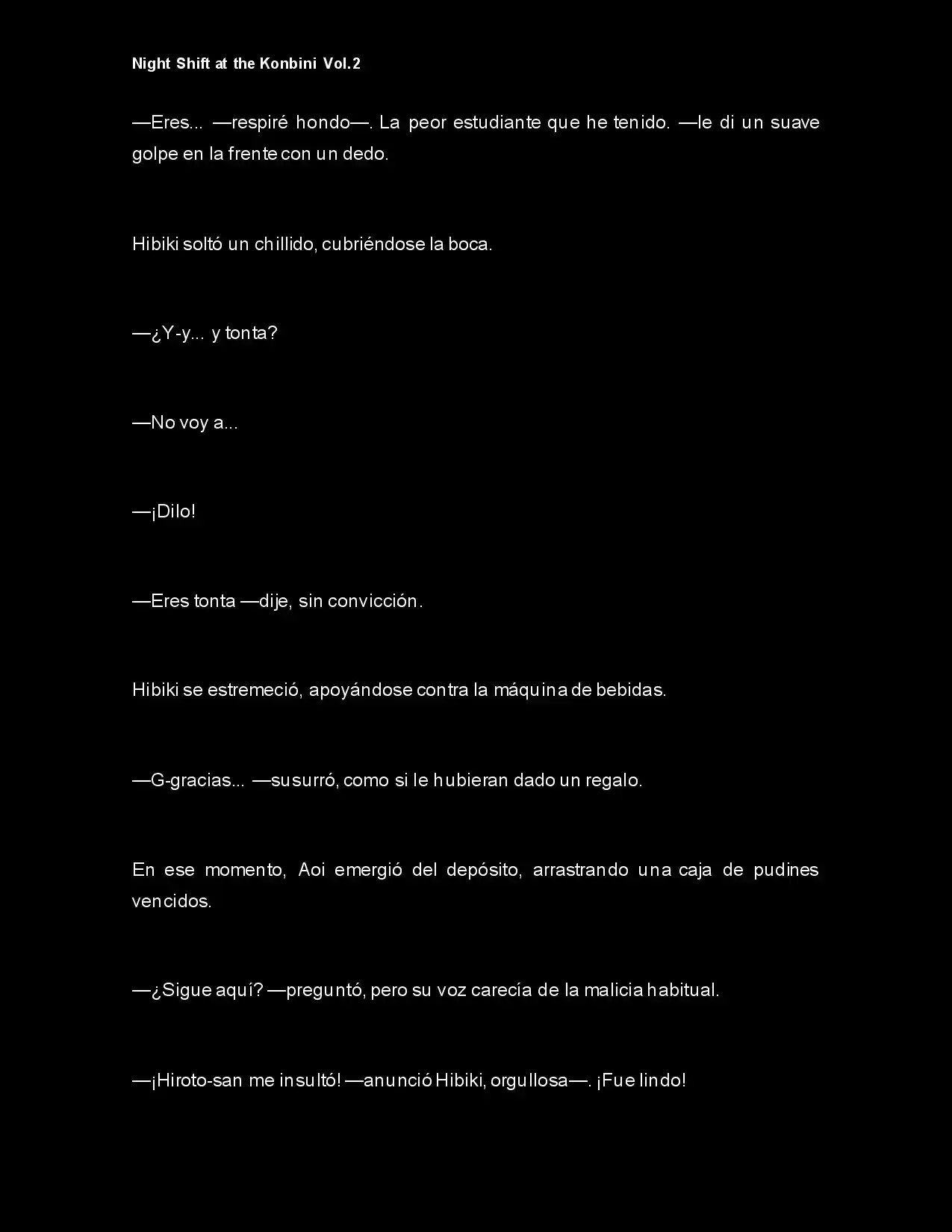 Night Shift at the Konbini Vol.2

—Eres... —respiré hondo—. La peor estudiante que he tenido. —le di un suave golpe en la frente con un dedo.

Hibiki soltó un chillido, cubriéndose la boca.

—¿Y-y... y tonta?

—No voy a...

—¡Dilo!

—Eres tonta —dije, sin convicción.

Hibiki se estremeció, apoyándose contra la máquina de bebidas.

—G-gracias... —susurró, como si le hubieran dado un regalo.

En ese momento, Aoi emergió del depósito, arrastrando una caja de pudines vencidos.

—¿Sigue aquí? —preguntó, pero su voz carecía de la malicia habitual.

—¡Hiroto-san me insultó! —anunció Hibiki, orgullosa—. ¡Fue lindo!